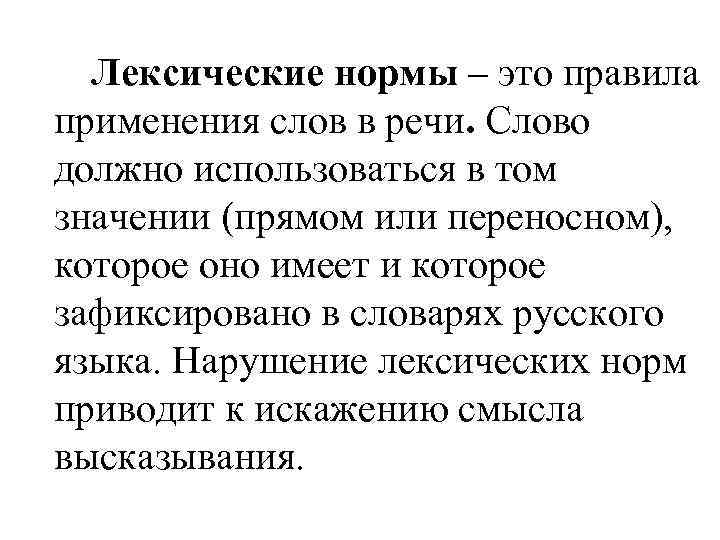 Лексические нормы – это правила применения слов в речи. Слово должно использоваться в том значении (прямом или переносном), которое оно имеет и которое зафиксировано в словарях русского языка. Нарушение лексических норм приводит к искажению смысла высказывания.